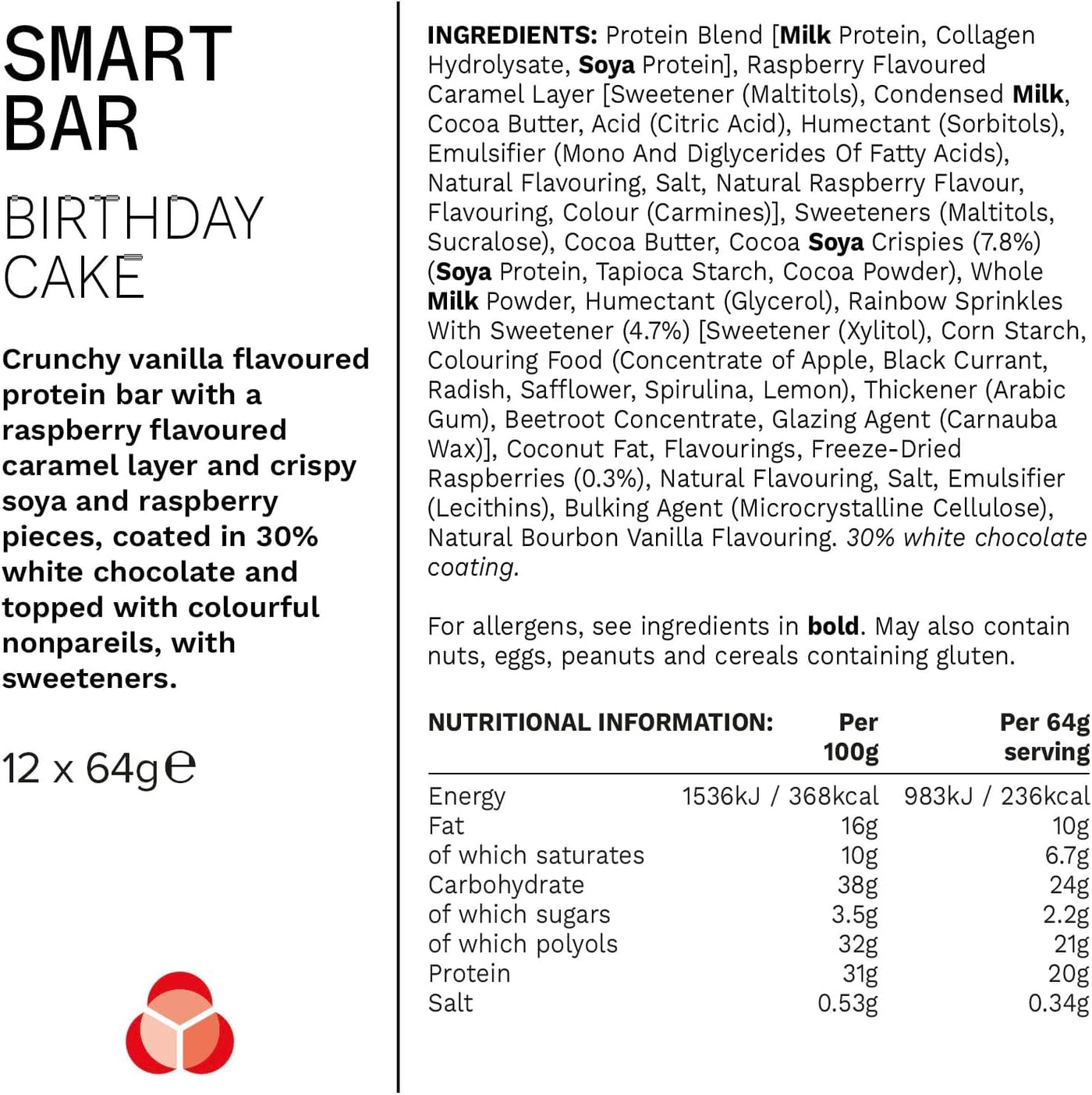 SMART BAR

BIRTHDAY CAKE

Crunchy vanilla flavoured protein bar with a raspberry flavoured caramel layer and crispy soya and raspberry pieces, coated in 30% white chocolate and topped with colourful nonpareils, with sweeteners.

12 x 64g℮

INGREDIENTS: Protein Blend [Milk Protein, Collagen Hydrolysate, Soya Protein], Raspberry Flavoured Caramel Layer [Sweetener (Maltitols), Condensed Milk, Cocoa Butter, Acid (Citric Acid), Humectant (Sorbitols), Emulsifier (Mono And Diglycerides Of Fatty Acids), Natural Flavouring, Salt, Natural Raspberry Flavour, Flavouring, Colour (Carmines)], Sweeteners (Maltitols, Sucralose), Cocoa Butter, Cocoa Soya Crispies (7.8%) (Soya Protein, Tapioca Starch, Cocoa Powder), Whole Milk Powder, Humectant (Glycerol), Rainbow Sprinkles With Sweetener (4.7%) [Sweetener (Xylitol), Corn Starch, Colouring Food (Concentrate of Apple, Black Currant, Radish, Safflower, Spirulina, Lemon), Thickener (Arabic Gum), Beetroot Concentrate, Glazing Agent (Carnauba Wax)], Coconut Fat, Flavourings, Freeze-Dried Raspberries (0.3%), Natural Flavouring, Salt, Emulsifier (Lecithins), Bulking Agent (Microcrystalline Cellulose), Natural Bourbon Vanilla Flavouring. 30% white chocolate coating.

For allergens, see ingredients in bold. May also contain nuts, eggs, peanuts and cereals containing gluten.

| NUTRITIONAL INFORMATION: | Per 100g | Per 64g serving |
|---|---|---|
| Energy | 1536kJ / 368kcal | 983kJ / 236kcal |
| Fat | 16g | 10g |
| of which saturates | 10g | 6.7g |
| Carbohydrate | 38g | 24g |
| of which sugars | 3.5g | 2.2g |
| of which polyols | 32g | 21g |
| Protein | 31g | 20g |
| Salt | 0.53g | 0.34g |